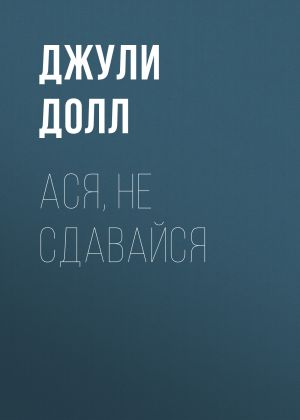 ДЖУЛИ ДОЛЛ

АСЯ, НЕ СДАВАЙСЯ